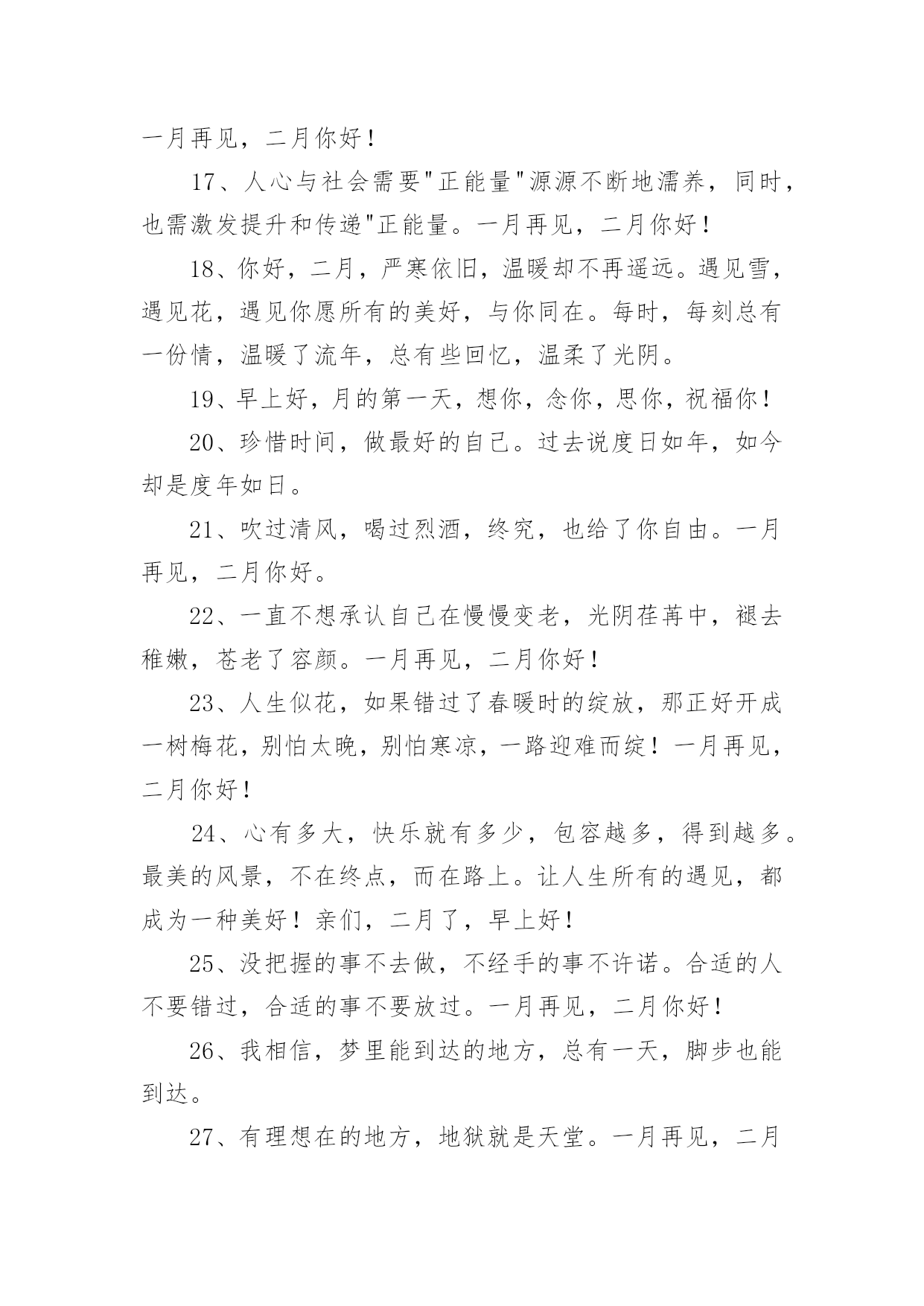 一月再见，二月你好！

17、人心与社会需要"正能量"源源不断地濡养，同时，也需激发提升和传递"正能量。一月再见，二月你好！

18、你好，二月，严寒依旧，温暖却不再遥远。遇见雪，遇见花，遇见你愿所有的美好，与你同在。每时，每刻总有一份情，温暖了流年，总有些回忆，温柔了光阴。

19、早上好，月的第一天，想你，念你，思你，祝福你！

20、珍惜时间，做最好的自己。过去说度日如年，如今却是度年如日。

21、吹过清风，喝过烈酒，终究，也给了你自由。一月再见，二月你好。

22、一直不想承认自己在慢慢变老，光阴荏苒中，褪去稚嫩，苍老了容颜。一月再见，二月你好！

23、人生似花，如果错过了春暖时的绽放，那正好开成一树梅花，别怕太晚，别怕寒凉，一路迎难而绽！一月再见，二月你好！

24、心有多大，快乐就有多少，包容越多，得到越多。最美的风景，不在终点，而在路上。让人生所有的遇见，都成为一种美好！亲们，二月了，早上好！

25、没把握的事不去做，不经手的事不许诺。合适的人不要错过，合适的事不要放过。一月再见，二月你好！

26、我相信，梦里能到达的地方，总有一天，脚步也能到达。

27、有理想在的地方，地狱就是天堂。一月再见，二月